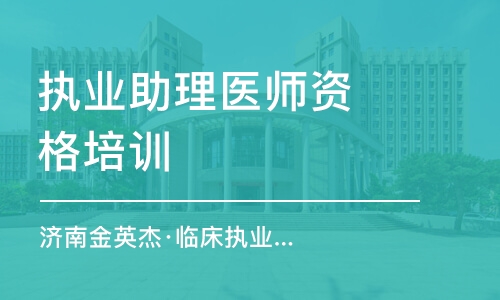 执业助理医师资格培训

济南金英杰·临床执业...